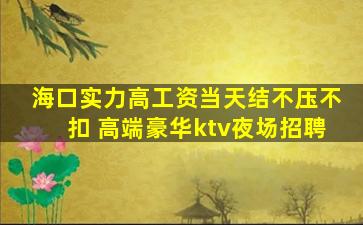 海口实力高工资当天结不压不扣 高端豪华ktv夜场招聘